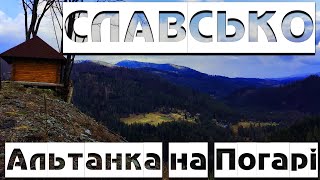 СЛАВСЬКО

Альтанка на Погарі